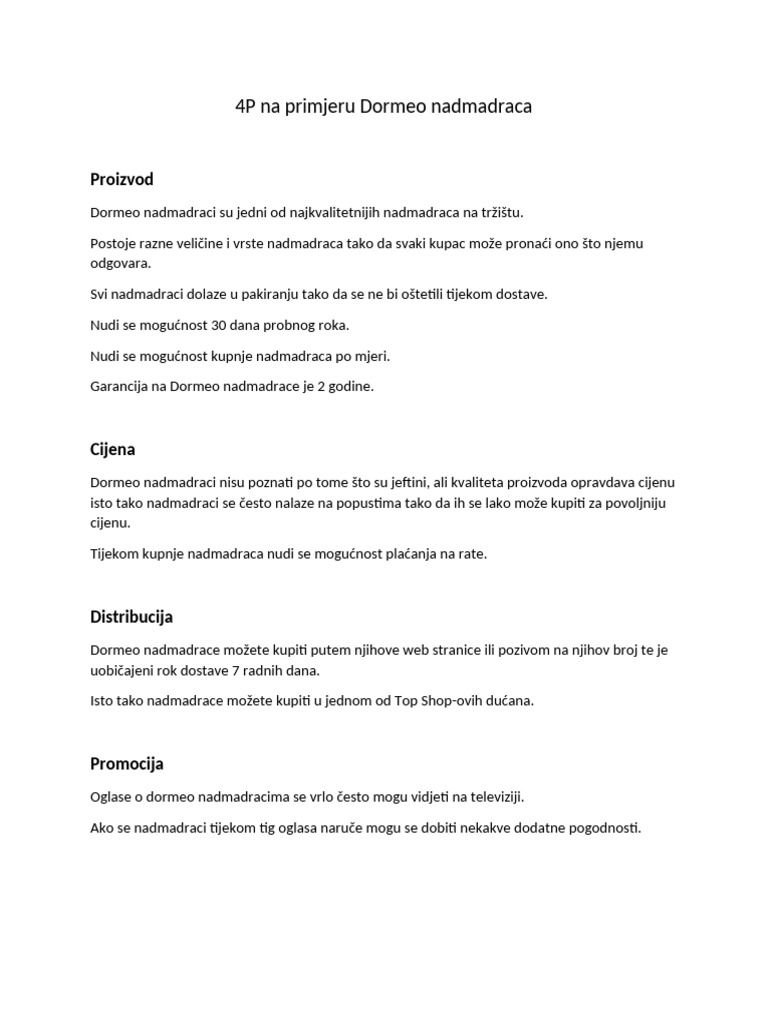 4P na primjeru Dormeo nadmadraca

Proizvod

Dormeo nadmadraci su jedni od najkvalitetnijih nadmadraca na tržištu.

Postoje razne veličine i vrste nadmadraca tako da svaki kupac može pronaći ono što njemu odgovara.

Svi nadmadraci dolaze u pakiranju tako da se ne bi oštetili tijekom dostave.

Nudi se mogućnost 30 dana probnog roka.

Nudi se mogućnost kupnje nadmadraca po mjeri.

Garancija na Dormeo nadmadrace je 2 godine.

Cijena

Dormeo nadmadraci nisu poznati po tome što su jeftini, ali kvaliteta proizvoda opravdava cijenu isto tako nadmadraci se često nalaze na popustima tako da ih se lako može kupiti za povoljniju cijenu.

Tijekom kupnje nadmadraca nudi se mogućnost plaćanja na rate.

Distribucija

Dormeo nadmadrace možete kupiti putem njihove web stranice ili pozivom na njihov broj te je uobičajeni rok dostave 7 radnih dana.

Isto tako nadmadrace možete kupiti u jednom od Top Shop-ovih dućana.

Promocija

Oglase o dormeo nadmadracima se vrlo često mogu vidjeti na televiziji.

Ako se nadmadraci tijekom tig oglasa naruče mogu se dobiti nekakve dodatne pogodnosti.